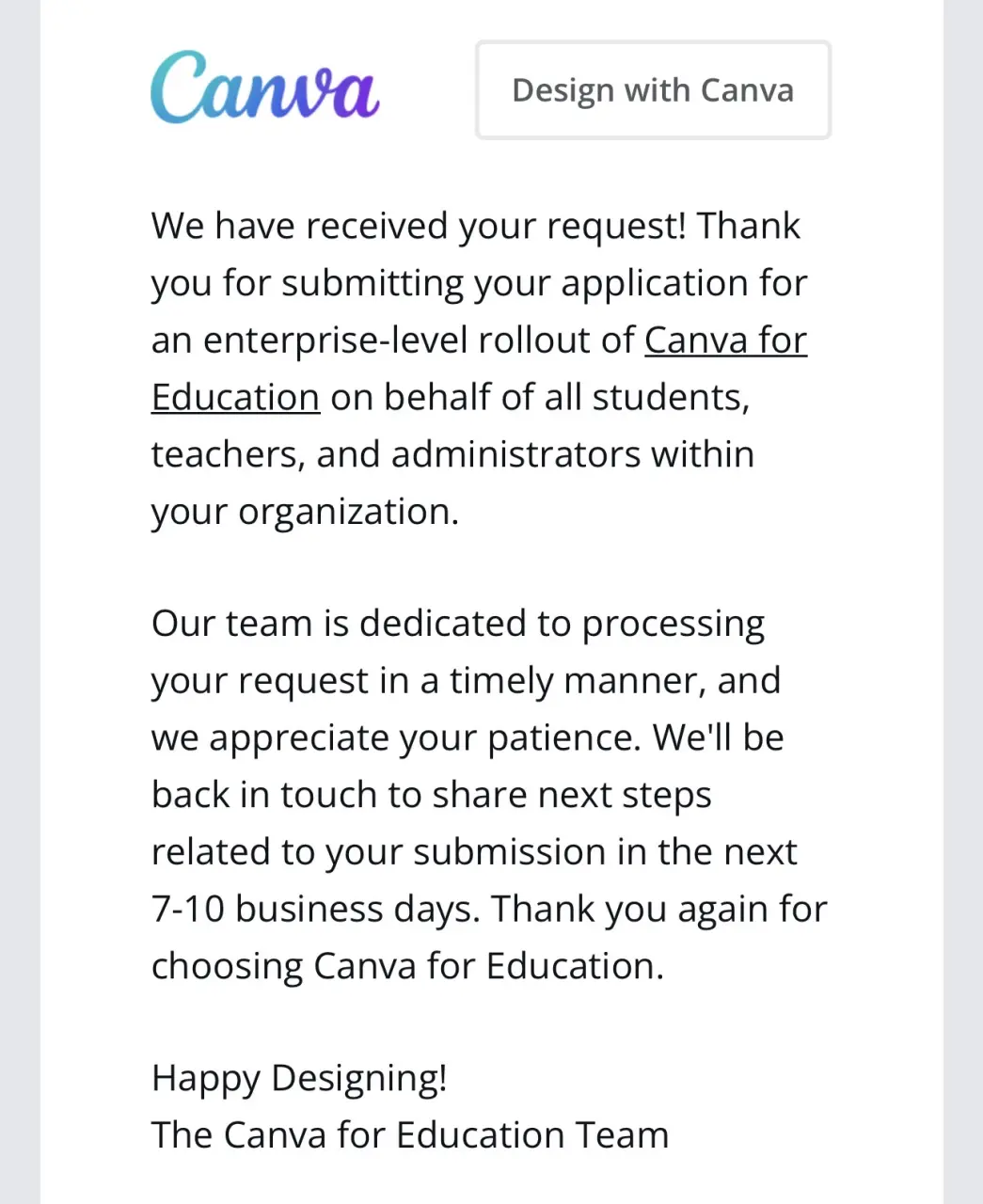 Canva

Design with Canva

We have received your request! Thank you for submitting your application for an enterprise-level rollout of Canva for Education on behalf of all students, teachers, and administrators within your organization.

Our team is dedicated to processing your request in a timely manner, and we appreciate your patience. We'll be back in touch to share next steps related to your submission in the next 7-10 business days. Thank you again for choosing Canva for Education.

Happy Designing!
The Canva for Education Team